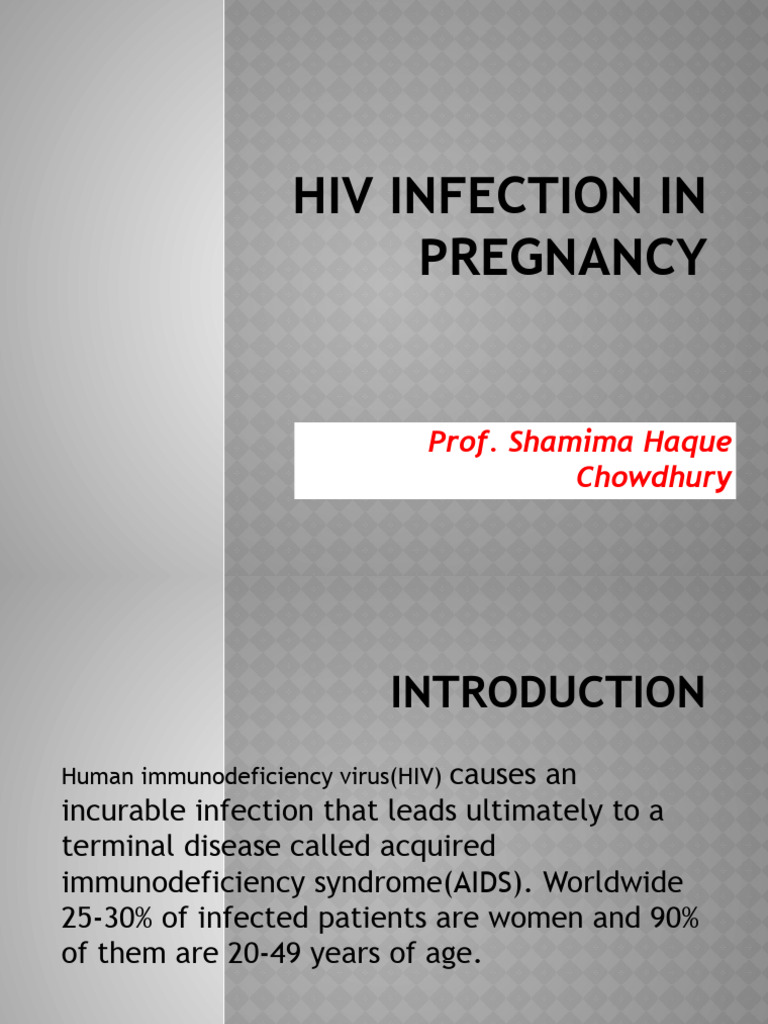 HIV INFECTION IN PREGNANCY

Prof. Shamima Haque Chowdhury

INTRODUCTION

Human immunodeficiency virus(HIV) causes an incurable infection that leads ultimately to a terminal disease called acquired immunodeficiency syndrome(AIDS). Worldwide 25-30% of infected patients are women and 90% of them are 20-49 years of age.